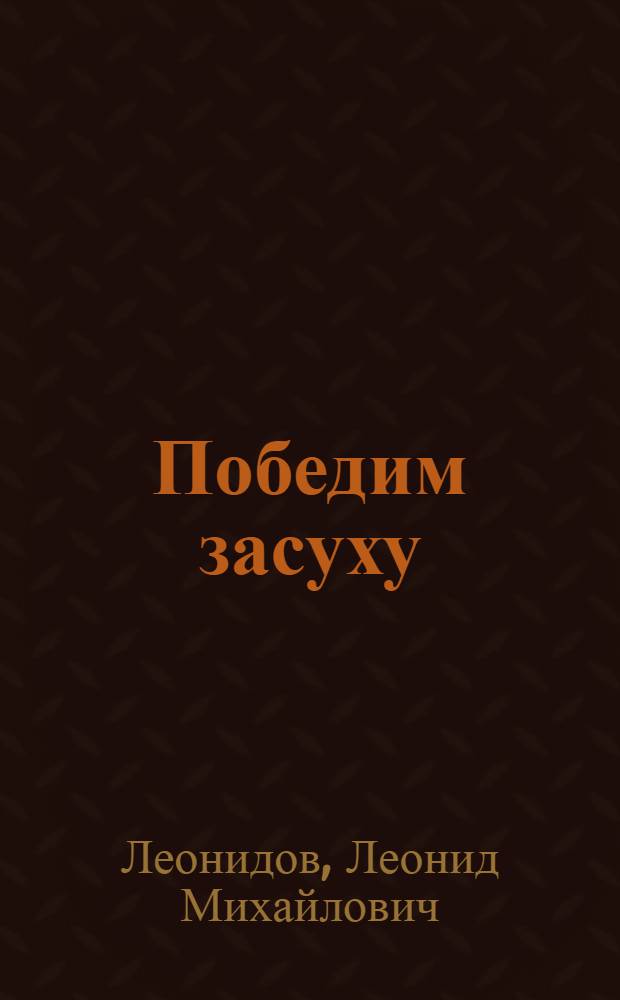 Победим засуху

Леонидов, Леонид Михайлович